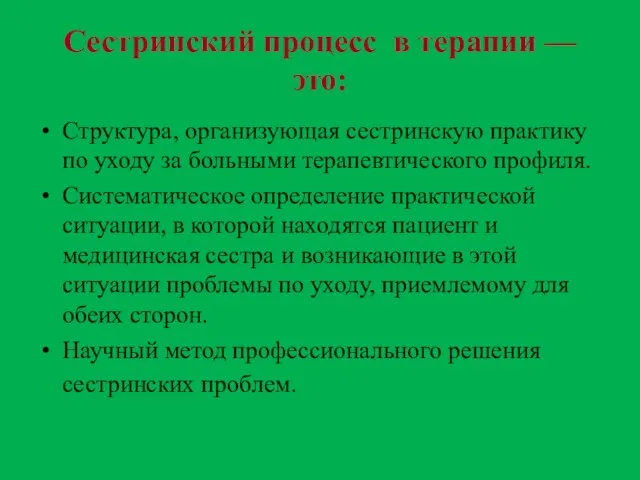 Сестринский процесс в терапии — это:

• Структура, организующая сестринскую практику по уходу за больными терапевтического профиля.
• Систематическое определение практической ситуации, в которой находятся пациент и медицинская сестра и возникающие в этой ситуации проблемы по уходу, приемлемому для обеих сторон.
• Научный метод профессионального решения сестринских проблем.